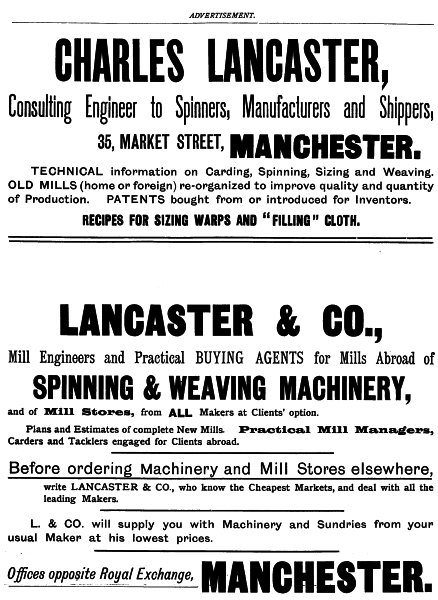 ADVERTISEMENT.

CHARLES LANCASTER,

Consulting Engineer to Spinners, Manufacturers and Shippers,

35, MARKET STREET, MANCHESTER.

TECHNICAL information on Carding, Spinning, Sizing and Weaving. OLD MILLS (home or foreign) re-organized to improve quality and quantity of Production. PATENTS bought from or introduced for Inventors.

RECIPES FOR SIZING WARPS AND "FILLING" CLOTH.

LANCASTER & CO.,

Mill Engineers and Practical BUYING AGENTS for Mills Abroad of

SPINNING & WEAVING MACHINERY,

and of Mill Stores, from ALL Makers at Clients' option.

Plans and Estimates of complete New Mills. Practical Mill Managers, Carders and Tacklers engaged for Clients abroad.

Before ordering Machinery and Mill Stores elsewhere,

write LANCASTER & CO., who know the Cheapest Markets, and deal with all the leading Makers.

L. & CO. will supply you with Machinery and Sundries from your usual Maker at his lowest prices.

Offices opposite Royal Exchange, MANCHESTER.